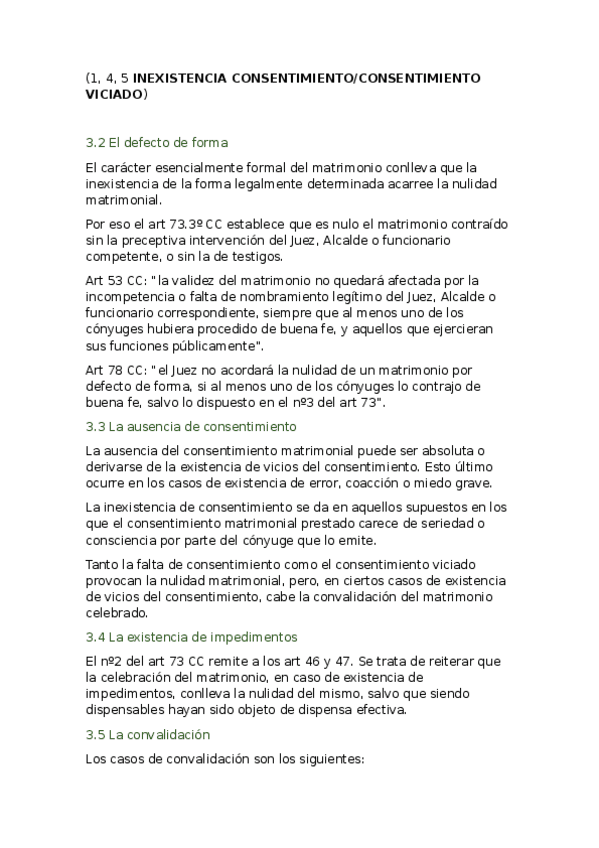 (1, 4, 5 INEXISTENCIA CONSENTIMIENTO/CONSENTIMIENTO VICIADO)

3.2 El defecto de forma

El carácter esencialmente formal del matrimonio conlleva que la inexistencia de la forma legalmente determinada acarree la nulidad matrimonial.

Por eso el art 73.3º CC establece que es nulo el matrimonio contraído sin la preceptiva intervención del Juez, Alcalde o funcionario competente, o sin la de testigos.

Art 53 CC: "la validez del matrimonio no quedará afectada por la incompetencia o falta de nombramiento legítimo del Juez, Alcalde o funcionario correspondiente, siempre que al menos uno de los cónyuges hubiera procedido de buena fe, y aquellos que ejercieran sus funciones públicamente".

Art 78 CC: "el Juez no acordará la nulidad de un matrimonio por defecto de forma, si al menos uno de los cónyuges lo contrajo de buena fe, salvo lo dispuesto en el nº3 del art 73".

3.3 La ausencia de consentimiento

La ausencia del consentimiento matrimonial puede ser absoluta o derivarse de la existencia de vicios del consentimiento. Esto último ocurre en los casos de existencia de error, coacción o miedo grave.

La inexistencia de consentimiento se da en aquellos supuestos en los que el consentimiento matrimonial prestado carece de seriedad o consciencia por parte del cónyuge que lo emite.

Tanto la falta de consentimiento como el consentimiento viciado provocan la nulidad matrimonial, pero, en ciertos casos de existencia de vicios del consentimiento, cabe la convalidación del matrimonio celebrado.

3.4 La existencia de impedimentos

El nº2 del art 73 CC remite a los art 46 y 47. Se trata de reiterar que la celebración del matrimonio, en caso de existencia de impedimentos, conlleva la nulidad del mismo, salvo que siendo dispensables hayan sido objeto de dispensa efectiva.

3.5 La convalidación

Los casos de convalidación son los siguientes: